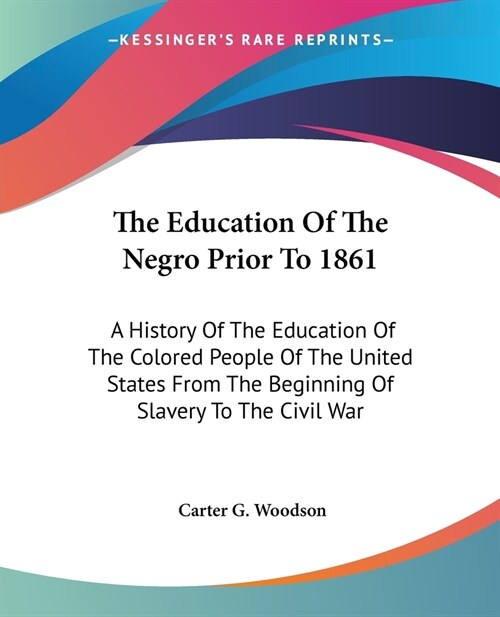 —KESSINGER'S RARE REPRINTS—

The Education Of The Negro Prior To 1861

A History Of The Education Of The Colored People Of The United States From The Beginning Of Slavery To The Civil War

Carter G. Woodson